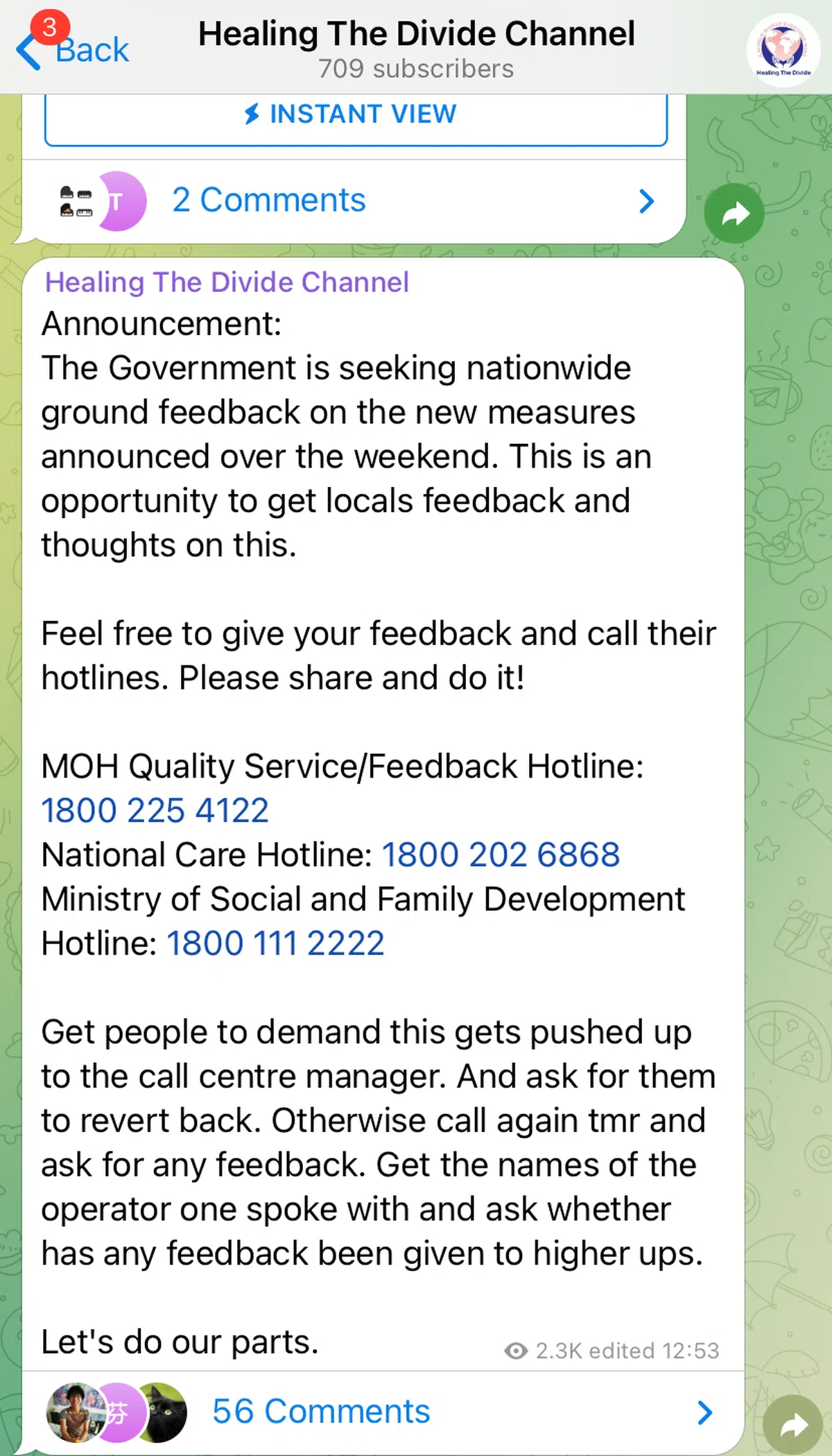 3
Back
Healing The Divide Channel
709 subscribers
Healing The Divide

INSTANT VIEW

T
2 Comments

Healing The Divide Channel
Announcement:
The Government is seeking nationwide ground feedback on the new measures announced over the weekend. This is an opportunity to get locals feedback and thoughts on this.

Feel free to give your feedback and call their hotlines. Please share and do it!

MOH Quality Service/Feedback Hotline: 1800 225 4122
National Care Hotline: 1800 202 6868
Ministry of Social and Family Development Hotline: 1800 111 2222

Get people to demand this gets pushed up to the call centre manager. And ask for them to revert back. Otherwise call again tmr and ask for any feedback. Get the names of the operator one spoke with and ask whether has any feedback been given to higher ups.

Let's do our parts.
2.3K edited 12:53

芬
56 Comments